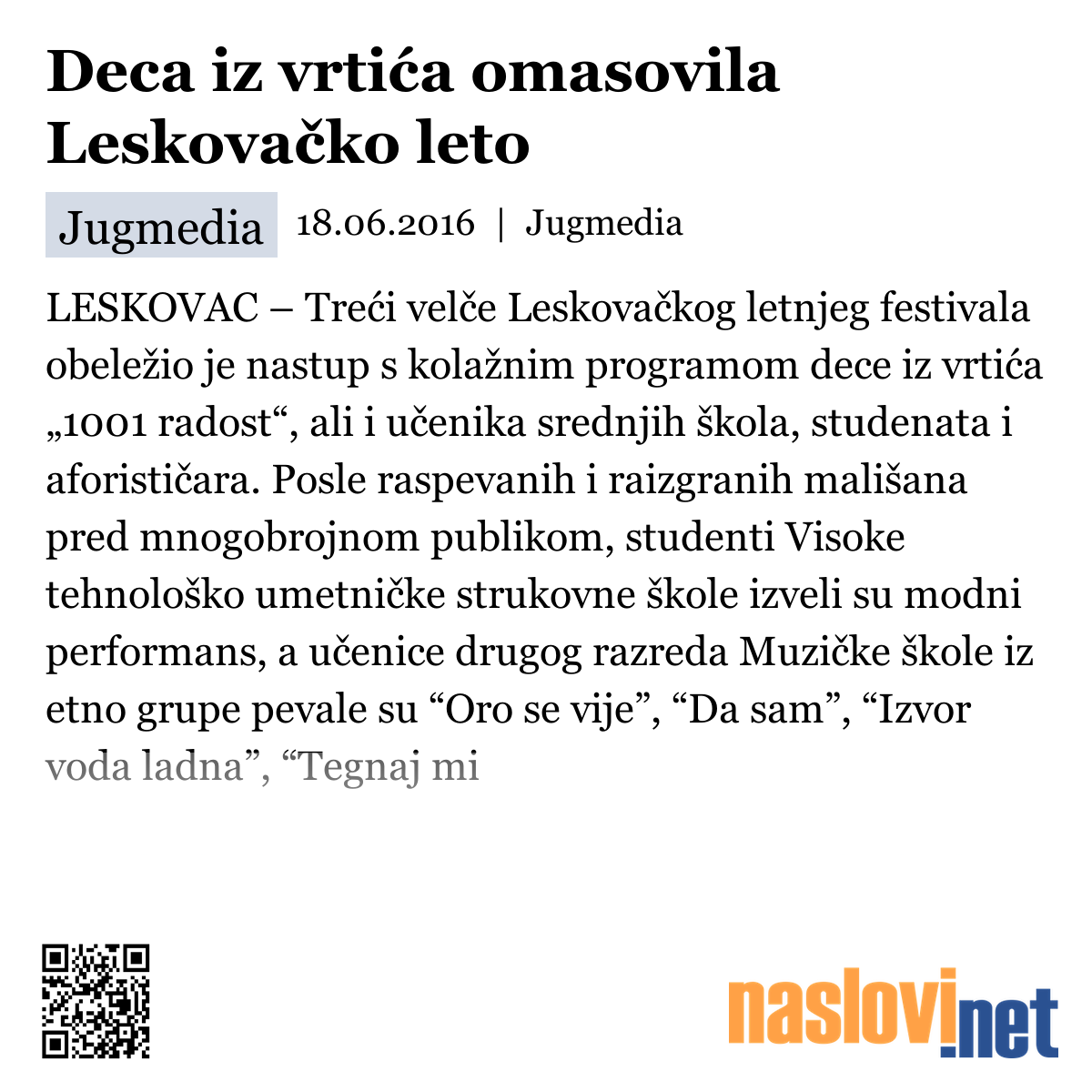 Deca iz vrtića omasovila Leskovačko leto

Jugmedia 18.06.2016 | Jugmedia

LESKOVAC – Treći velče Leskovačkog letnjeg festivala obeležio je nastup s kolažnim programom dece iz vrtića „1001 radost“, ali i učenika srednjih škola, studenata i aforističara. Posle raspevanih i raizgranih mališana pred mnogobrojnom publikom, studenti Visoke tehnološko umetničke strukovne škole izveli su modni performans, a učenice drugog razreda Muzičke škole iz etno grupe pevale su “Oro se vije”, “Da sam”, “Izvor voda ladna”, “Tegnaj mi

naslovi.net